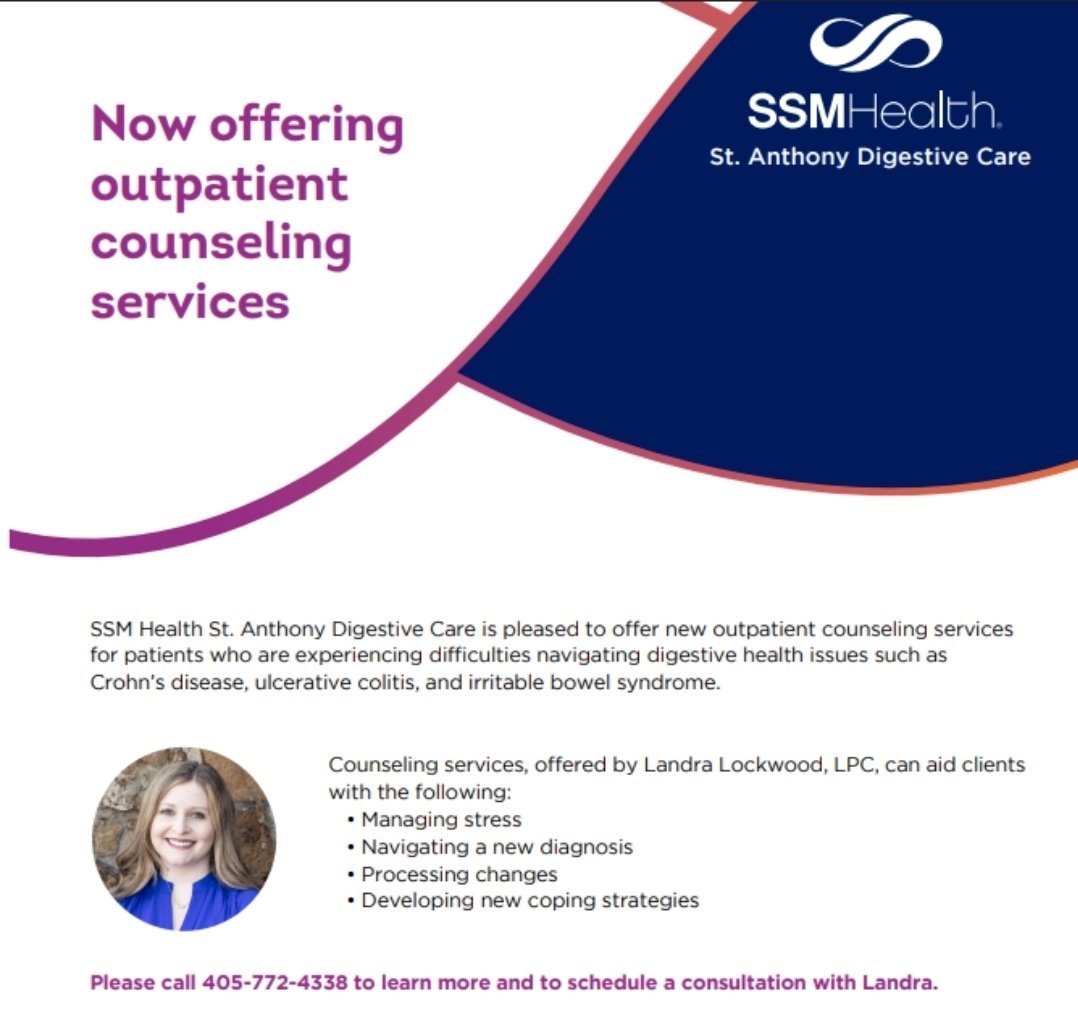 Now offering outpatient counseling services

SSMHealth.
St. Anthony Digestive Care

SSM Health St. Anthony Digestive Care is pleased to offer new outpatient counseling services for patients who are experiencing difficulties navigating digestive health issues such as Crohn's disease, ulcerative colitis, and irritable bowel syndrome.

Counseling services, offered by Landra Lockwood, LPC, can aid clients with the following:
• Managing stress
• Navigating a new diagnosis
• Processing changes
• Developing new coping strategies

Please call 405-772-4338 to learn more and to schedule a consultation with Landra.